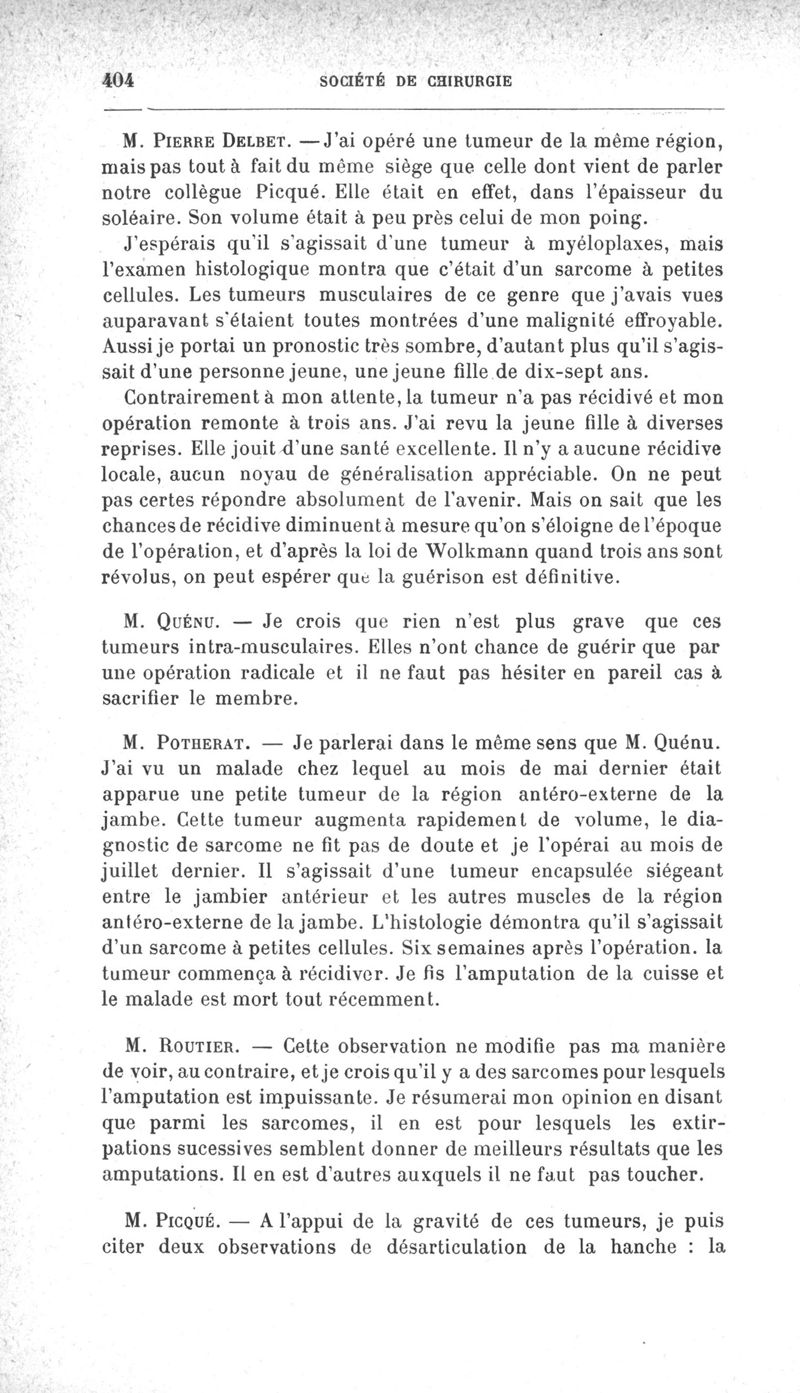 404 SOCIÉTÉ DE CHIRURGIE

M. Pierre Delbet. — J'ai opéré une tumeur de la même région, mais pas tout à fait du même siège que celle dont vient de parler notre collègue Picqué. Elle était en effet, dans l'épaisseur du soléaire. Son volume était à peu près celui de mon poing.

J'espérais qu'il s'agissait d'une tumeur à myéloplaxes, mais l'examen histologique montra que c'était d'un sarcome à petites cellules. Les tumeurs musculaires de ce genre que j'avais vues auparavant s'étaient toutes montrées d'une malignité effroyable. Aussi je portai un pronostic très sombre, d'autant plus qu'il s'agissait d'une personne jeune, une jeune fille de dix-sept ans.

Contrairement à mon attente, la tumeur n'a pas récidivé et mon opération remonte à trois ans. J'ai revu la jeune fille à diverses reprises. Elle jouit d'une santé excellente. Il n'y a aucune récidive locale, aucun noyau de généralisation appréciable. On ne peut pas certes répondre absolument de l'avenir. Mais on sait que les chances de récidive diminuent à mesure qu'on s'éloigne de l'époque de l'opération, et d'après la loi de Wolkmann quand trois ans sont révolus, on peut espérer que la guérison est définitive.

M. Quénu. — Je crois que rien n'est plus grave que ces tumeurs intra-musculaires. Elles n'ont chance de guérir que par une opération radicale et il ne faut pas hésiter en pareil cas à sacrifier le membre.

M. Potherat. — Je parlerai dans le même sens que M. Quénu. J'ai vu un malade chez lequel au mois de mai dernier était apparue une petite tumeur de la région antéro-externe de la jambe. Cette tumeur augmenta rapidement de volume, le diagnostic de sarcome ne fit pas de doute et je l'opérai au mois de juillet dernier. Il s'agissait d'une tumeur encapsulée siégeant entre le jambier antérieur et les autres muscles de la région antéro-externe de la jambe. L'histologie démontra qu'il s'agissait d'un sarcome à petites cellules. Six semaines après l'opération. la tumeur commença à récidiver. Je fis l'amputation de la cuisse et le malade est mort tout récemment.

M. Routier. — Cette observation ne modifie pas ma manière de voir, au contraire, et je crois qu'il y a des sarcomes pour lesquels l'amputation est impuissante. Je résumerai mon opinion en disant que parmi les sarcomes, il en est pour lesquels les extirpations sucessives semblent donner de meilleurs résultats que les amputations. Il en est d'autres auxquels il ne faut pas toucher.

M. Picqué. — A l'appui de la gravité de ces tumeurs, je puis citer deux observations de désarticulation de la hanche : la